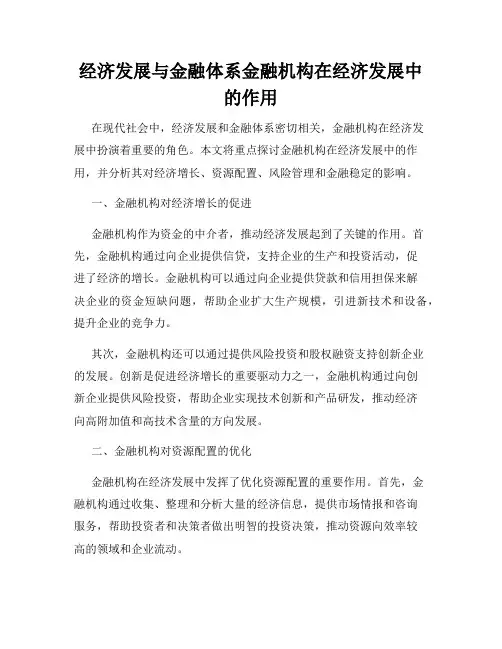 经济发展与金融体系金融机构在经济发展中的作用

在现代社会中，经济发展和金融体系密切相关，金融机构在经济发展中扮演着重要的角色。本文将重点探讨金融机构在经济发展中的作用，并分析其对经济增长、资源配置、风险管理和金融稳定的影响。

一、金融机构对经济增长的促进

金融机构作为资金的中介者，推动经济发展起到了关键的作用。首先，金融机构通过向企业提供信贷，支持企业的生产和投资活动，促进了经济的增长。金融机构可以通过向企业提供贷款和信用担保来解决企业的资金短缺问题，帮助企业扩大生产规模，引进新技术和设备，提升企业的竞争力。

其次，金融机构还可以通过提供风险投资和股权融资支持创新企业的发展。创新是促进经济增长的重要驱动力之一，金融机构通过向创新企业提供风险投资，帮助企业实现技术创新和产品研发，推动经济向高附加值和高技术含量的方向发展。

二、金融机构对资源配置的优化

金融机构在经济发展中发挥了优化资源配置的重要作用。首先，金融机构通过收集、整理和分析大量的经济信息，提供市场情报和咨询服务，帮助投资者和决策者做出明智的投资决策，推动资源向效率较高的领域和企业流动。